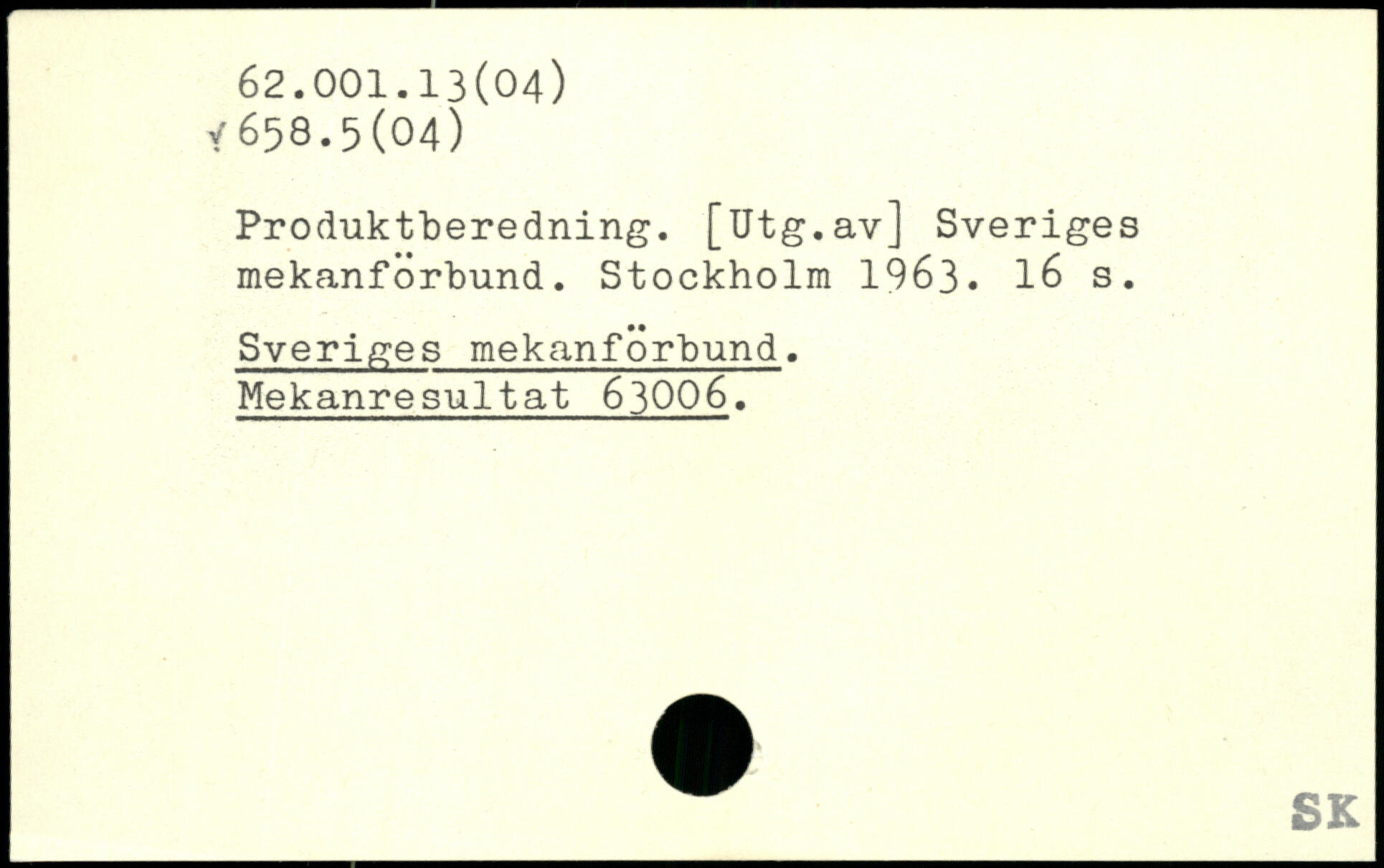 62.001.13(04)
√658.5(04)

Produktberedning. [Utg.av] Sveriges mekanförbund. Stockholm 1963. 16 s.

Sveriges mekanförbund.
Mekanresultat 63006.

SK